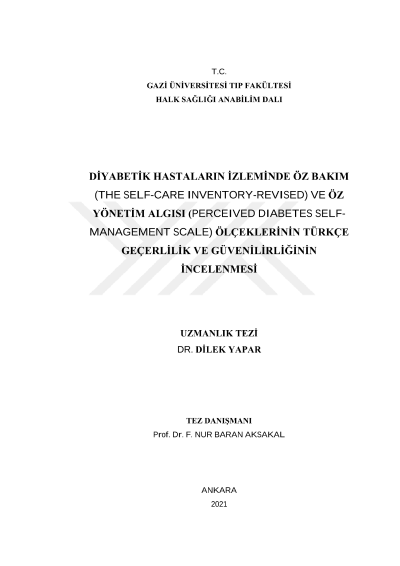 T.C.
GAZİ ÜNİVERSİTESİ TIP FAKÜLTESİ
HALK SAĞLIĞI ANABİLİM DALI

DİYABETİK HASTALARIN İZLEMİNDE ÖZ BAKIM (THE SELF-CARE INVENTORY-REVISED) VE ÖZ YÖNETİM ALGISI (PERCEIVED DIABETES SELF-MANAGEMENT SCALE) ÖLÇEKLERİNİN TÜRKÇE GEÇERLİLİK VE GÜVENİLİRLİĞİNİN İNCELENMESİ

UZMANLIK TEZİ
DR. DİLEK YAPAR

TEZ DANIŞMANI
Prof. Dr. F. NUR BARAN AKSAKAL

ANKARA
2021